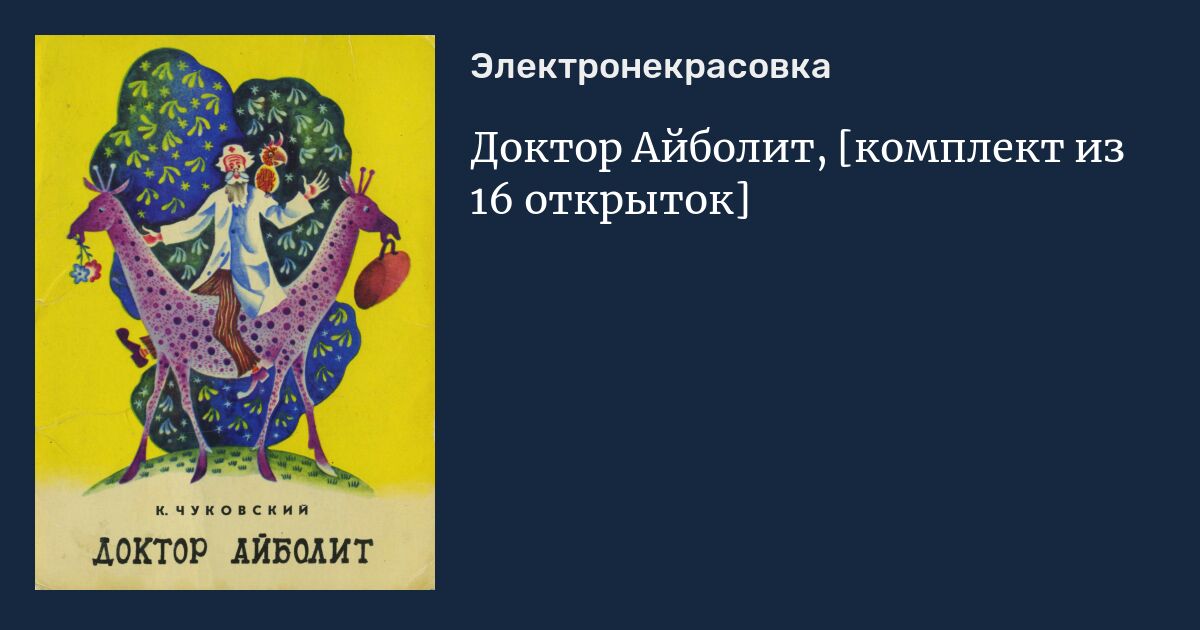 К. ЧУКОВСКИЙ
ДОКТОР АЙБОЛИТ

Электронекрасовка

Доктор Айболит, [комплект из 16 открыток]